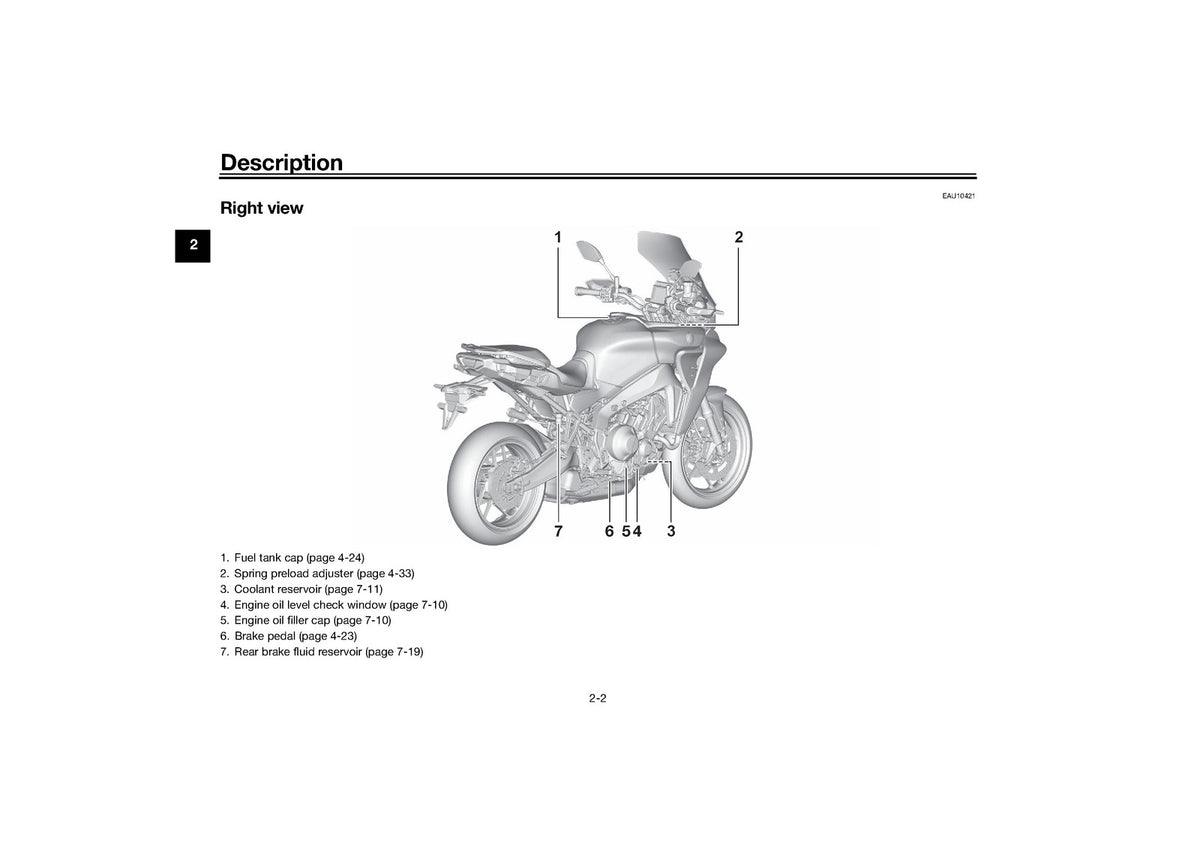 Description

EAU10421

Right view

2

1 2

7 6 5 4 3

1. Fuel tank cap (page 4-24)
2. Spring preload adjuster (page 4-33)
3. Coolant reservoir (page 7-11)
4. Engine oil level check window (page 7-10)
5. Engine oil filler cap (page 7-10)
6. Brake pedal (page 4-23)
7. Rear brake fluid reservoir (page 7-19)

2-2